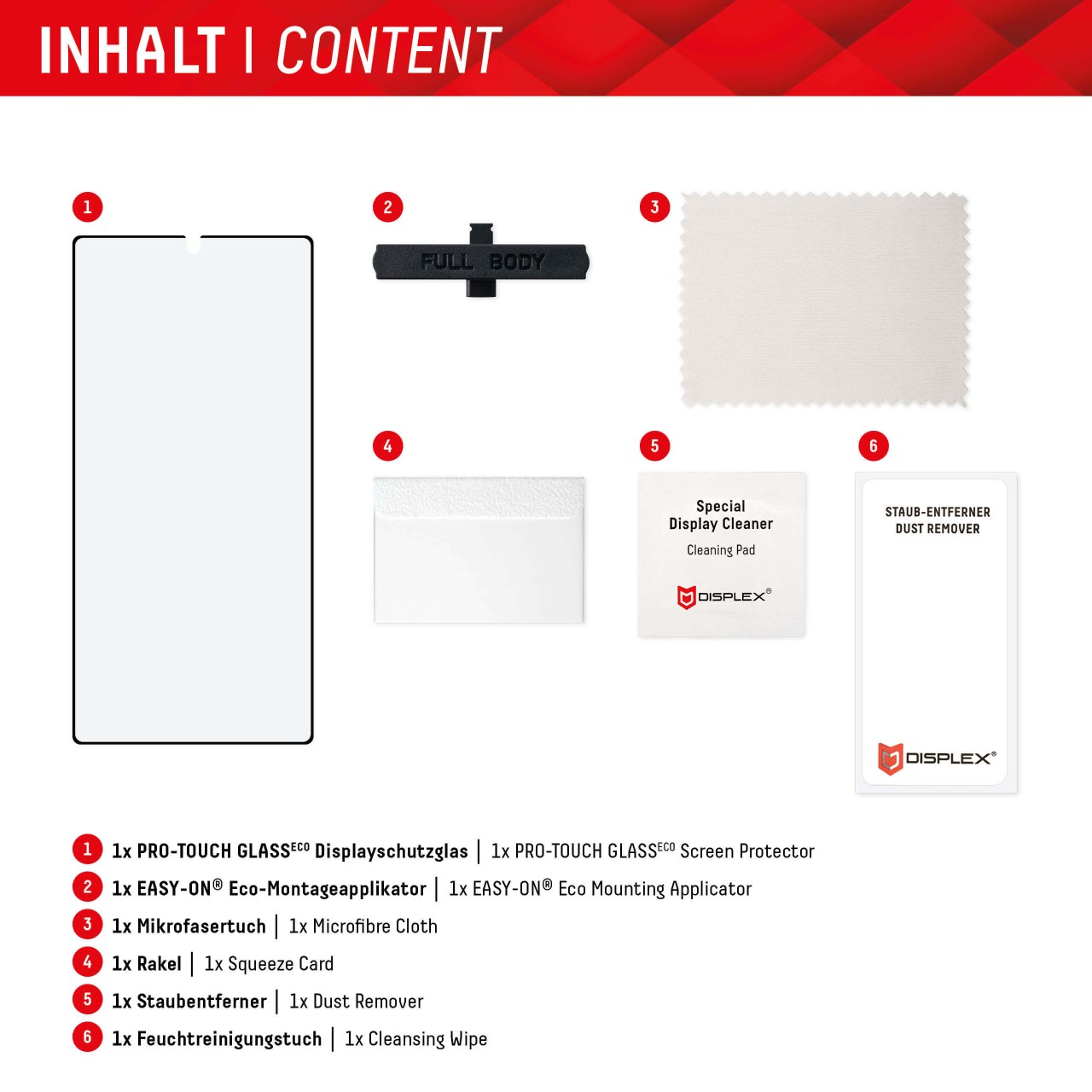 INHALT | CONTENT

1

2

FULL BODY

3

4

5

Special Display Cleaner

Cleaning Pad

DISPLEX®

6

STAUB-ENTFERNER
DUST REMOVER

DISPLEX®

1 1x PRO-TOUCH GLASS$^{ECO}$ Displayschutzglas | 1x PRO-TOUCH GLASS$^{ECO}$ Screen Protector

2 1x EASY-ON® Eco-Montageapplikator | 1x EASY-ON® Eco Mounting Applicator

3 1x Mikrofasertuch | 1x Microfibre Cloth

4 1x Rakel | 1x Squeeze Card

5 1x Staubentferner | 1x Dust Remover

6 1x Feuchtreinigungstuch | 1x Cleansing Wipe